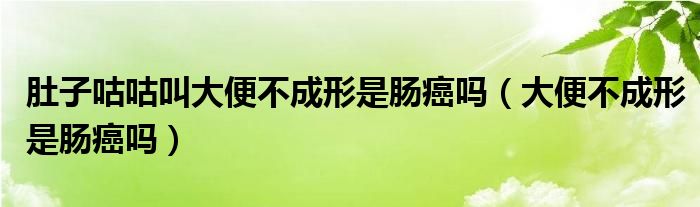 肚子咕咕叫大便不成形是肠癌吗（大便不成形是肠癌吗）